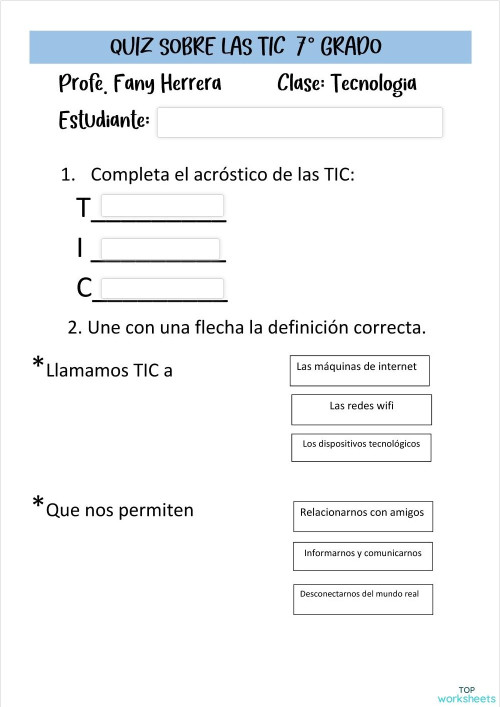 QUIZ SOBRE LAS TIC 7° GRADO

Profe. Fany Herrera Clase: Tecnologia

Estudiante:

1. Completa el acróstico de las TIC:

T__________

I __________

C__________

2. Une con una flecha la definición correcta.

*Llamamos TIC a

Las máquinas de internet

Las redes wifi

Los dispositivos tecnológicos

*Que nos permiten

Relacionarnos con amigos

Informarnos y comunicarnos

Desconectarnos del mundo real

TOP worksheets